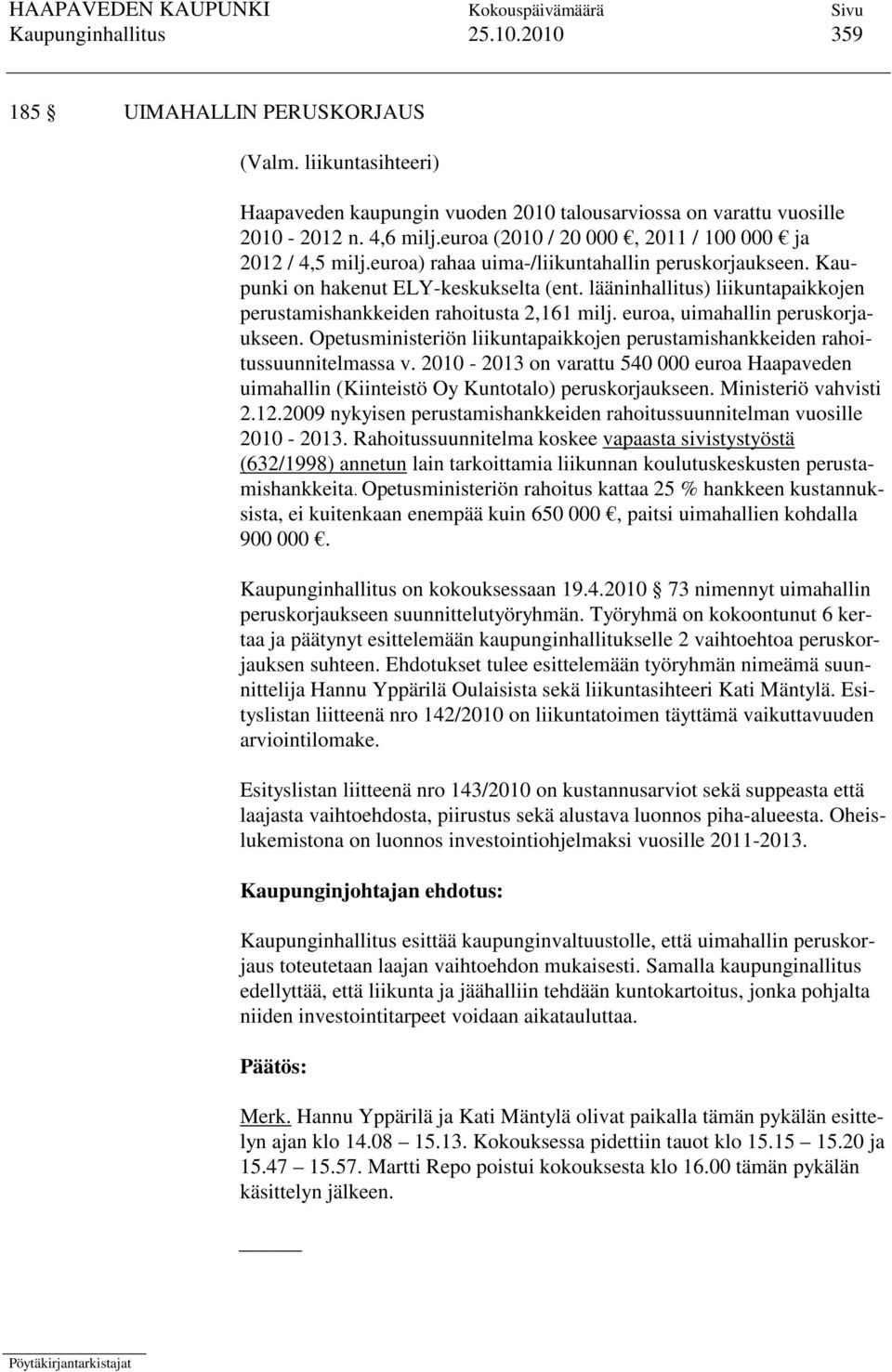 HAAPAVEDEN KAUPUNKI Kokouspäivämäärä Sivu
Kaupunginhallitus 25.10.2010 359

185 § UIMAHALLIN PERUSKORJAUS

(Valm. liikuntasihteeri)

Haapaveden kaupungin vuoden 2010 talousarviossa on varattu vuosille 2010 - 2012 n. 4,6 milj.euroa (2010 / 20 000 €, 2011 / 100 000 € ja 2012 / 4,5 milj.euroa) rahaa uima-/liikuntahallin peruskorjaukseen. Kaupunki on hakenut ELY-keskukselta (ent. lääninhallitus) liikuntapaikkojen perustamishankkeiden rahoitusta 2,161 milj. euroa, uimahallin peruskorjaukseen. Opetusministeriön liikuntapaikkojen perustamishankkeiden rahoitussuunnitelmassa v. 2010 - 2013 on varattu 540 000 euroa Haapaveden uimahallin (Kiinteistö Oy Kuntotalo) peruskorjaukseen. Ministeriö vahvisti 2.12.2009 nykyisen perustamishankkeiden rahoitussuunnitelman vuosille 2010 - 2013. Rahoitussuunnitelma koskee vapaasta sivistystyöstä (632/1998) annetun lain tarkoittamia liikunnan koulutuskeskusten perustamishankkeita. Opetusministeriön rahoitus kattaa 25 % hankkeen kustannuksista, ei kuitenkaan enempää kuin 650 000 €, paitsi uimahallien kohdalla 900 000 €.

Kaupunginhallitus on kokouksessaan 19.4.2010 § 73 nimennyt uimahallin peruskorjaukseen suunnittelutyöryhmän. Työryhmä on kokoontunut 6 kertaa ja päätynyt esittelemään kaupunginhallitukselle 2 vaihtoehtoa peruskorjauksen suhteen. Ehdotukset tulee esittelemään työryhmän nimeämä suunnittelija Hannu Yppärilä Oulaisista sekä liikuntasihteeri Kati Mäntylä. Esityslistan liitteenä nro 142/2010 on liikuntatoimen täyttämä vaikuttavuuden arviointilomake.

Esityslistan liitteenä nro 143/2010 on kustannusarviot sekä suppeasta että laajasta vaihtoehdosta, piirustus sekä alustava luonnos piha-alueesta. Oheislukemistona on luonnos investointiohjelmaksi vuosille 2011-2013.

Kaupunginjohtajan ehdotus:

Kaupunginhallitus esittää kaupunginvaltuustolle, että uimahallin peruskorjaus toteutetaan laajan vaihtoehdon mukaisesti. Samalla kaupunginallitus edellyttää, että liikunta ja jäähalliin tehdään kuntokartoitus, jonka pohjalta niiden investointitarpeet voidaan aikatauluttaa.

Päätös:

Merk. Hannu Yppärilä ja Kati Mäntylä olivat paikalla tämän pykälän esittelyn ajan klo 14.08 – 15.13. Kokouksessa pidettiin tauot klo 15.15 – 15.20 ja 15.47 – 15.57. Martti Repo poistui kokouksesta klo 16.00 tämän pykälän käsittelyn jälkeen.

Pöytäkirjantarkistajat